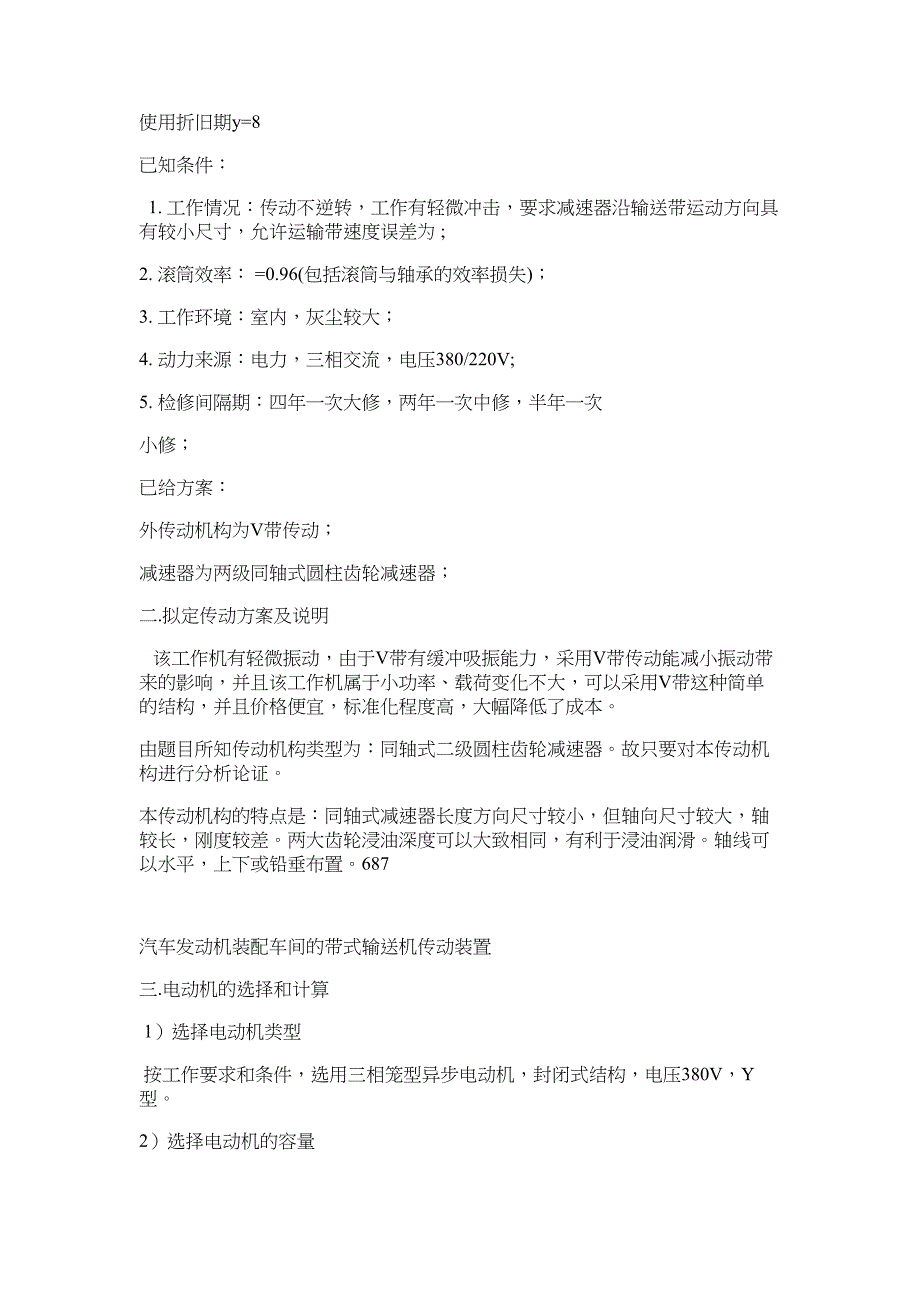 使用折旧期y=8

已知条件：

1. 工作情况：传动不逆转，工作有轻微冲击，要求减速器沿输送带运动方向具有较小尺寸，允许运输带速度误差为；

2. 滚筒效率： =0.96(包括滚筒与轴承的效率损失)；

3. 工作环境：室内，灰尘较大；

4. 动力来源：电力，三相交流，电压380/220V;

5. 检修间隔期：四年一次大修，两年一次中修，半年一次

小修；

已给方案：

外传动机构为V带传动；

减速器为两级同轴式圆柱齿轮减速器；

二.拟定传动方案及说明

该工作机有轻微振动，由于V带有缓冲吸振能力，采用V带传动能减小振动带来的影响，并且该工作机属于小功率、载荷变化不大，可以采用V带这种简单的结构，并且价格便宜，标准化程度高，大幅降低了成本。

由题目所知传动机构类型为：同轴式二级圆柱齿轮减速器。故只要对本传动机构进行分析论证。

本传动机构的特点是：同轴式减速器长度方向尺寸较小，但轴向尺寸较大，轴较长，刚度较差。两大齿轮浸油深度可以大致相同，有利于浸油润滑。轴线可以水平，上下或铅垂布置。687

汽车发动机装配车间的带式输送机传动装置

三.电动机的选择和计算

1）选择电动机类型

按工作要求和条件，选用三相笼型异步电动机，封闭式结构，电压380V，Y型。

2）选择电动机的容量